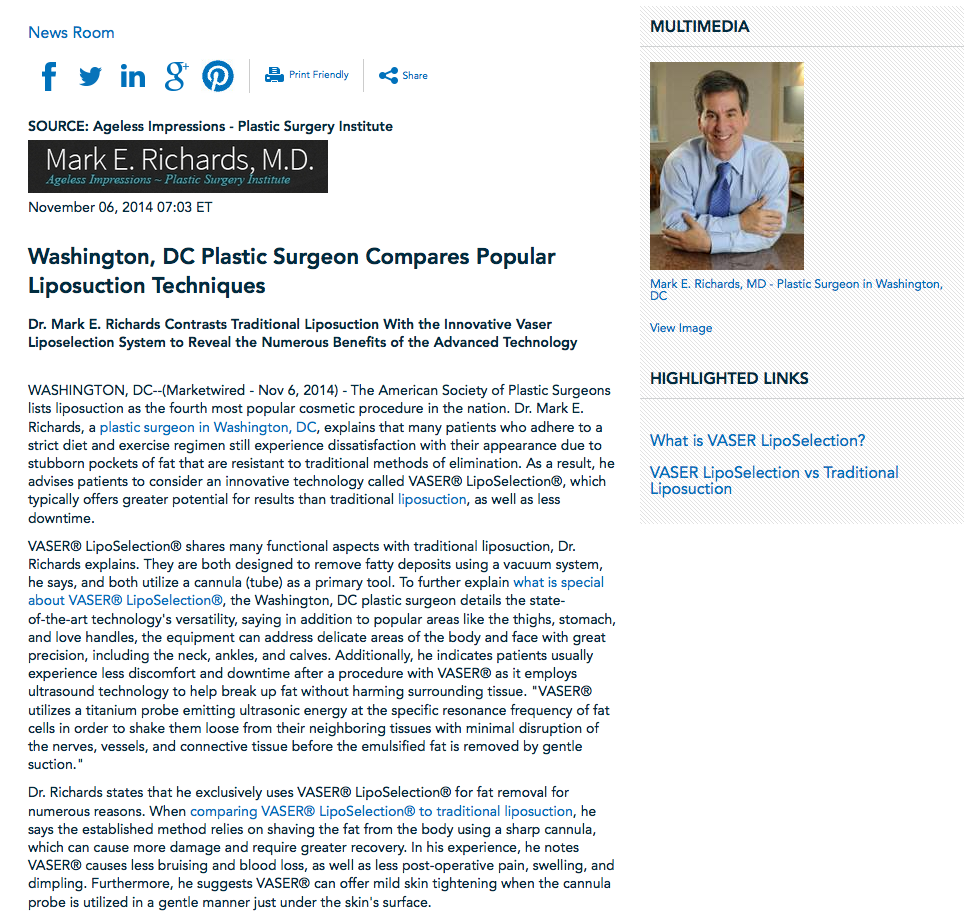 News Room

Print Friendly
Share

SOURCE: Ageless Impressions - Plastic Surgery Institute

Mark E. Richards, M.D.
Ageless Impressions ~ Plastic Surgery Institute

November 06, 2014 07:03 ET

Washington, DC Plastic Surgeon Compares Popular Liposuction Techniques

Dr. Mark E. Richards Contrasts Traditional Liposuction With the Innovative Vaser Liposelection System to Reveal the Numerous Benefits of the Advanced Technology

WASHINGTON, DC--(Marketwired - Nov 6, 2014) - The American Society of Plastic Surgeons lists liposuction as the fourth most popular cosmetic procedure in the nation. Dr. Mark E. Richards, a plastic surgeon in Washington, DC, explains that many patients who adhere to a strict diet and exercise regimen still experience dissatisfaction with their appearance due to stubborn pockets of fat that are resistant to traditional methods of elimination. As a result, he advises patients to consider an innovative technology called VASER® LipoSelection®, which typically offers greater potential for results than traditional liposuction, as well as less downtime.

VASER® LipoSelection® shares many functional aspects with traditional liposuction, Dr. Richards explains. They are both designed to remove fatty deposits using a vacuum system, he says, and both utilize a cannula (tube) as a primary tool. To further explain what is special about VASER® LipoSelection®, the Washington, DC plastic surgeon details the state-of-the-art technology's versatility, saying in addition to popular areas like the thighs, stomach, and love handles, the equipment can address delicate areas of the body and face with great precision, including the neck, ankles, and calves. Additionally, he indicates patients usually experience less discomfort and downtime after a procedure with VASER® as it employs ultrasound technology to help break up fat without harming surrounding tissue. "VASER® utilizes a titanium probe emitting ultrasonic energy at the specific resonance frequency of fat cells in order to shake them loose from their neighboring tissues with minimal disruption of the nerves, vessels, and connective tissue before the emulsified fat is removed by gentle suction."

Dr. Richards states that he exclusively uses VASER® LipoSelection® for fat removal for numerous reasons. When comparing VASER® LipoSelection® to traditional liposuction, he says the established method relies on shaving the fat from the body using a sharp cannula, which can cause more damage and require greater recovery. In his experience, he notes VASER® causes less bruising and blood loss, as well as less post-operative pain, swelling, and dimpling. Furthermore, he suggests VASER® can offer mild skin tightening when the cannula probe is utilized in a gentle manner just under the skin's surface.

MULTIMEDIA

Mark E. Richards, MD - Plastic Surgeon in Washington, DC

View Image

HIGHLIGHTED LINKS

What is VASER LipoSelection?

VASER LipoSelection vs Traditional Liposuction